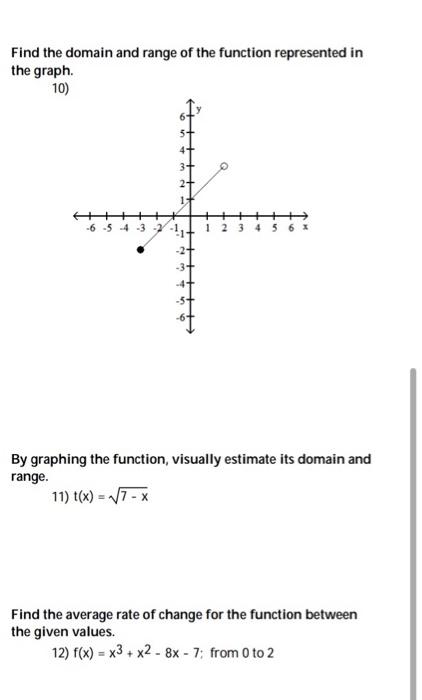 Find the domain and range of the function represented in the graph.

10)

y

6
5
4
3
2
1

-6 -5 -4 -3 -2 -1 1 2 3 4 5 6 x

-1
-2
-3
-4
-5
-6

By graphing the function, visually estimate its domain and range.

11) $t(x) = \sqrt{7 - x}$

Find the average rate of change for the function between the given values.

12) $f(x) = x^3 + x^2 - 8x - 7$; from 0 to 2